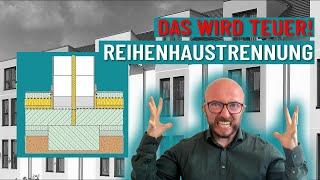 DAS WIRD TEUER!
REIHENHAUSTRENNUNG